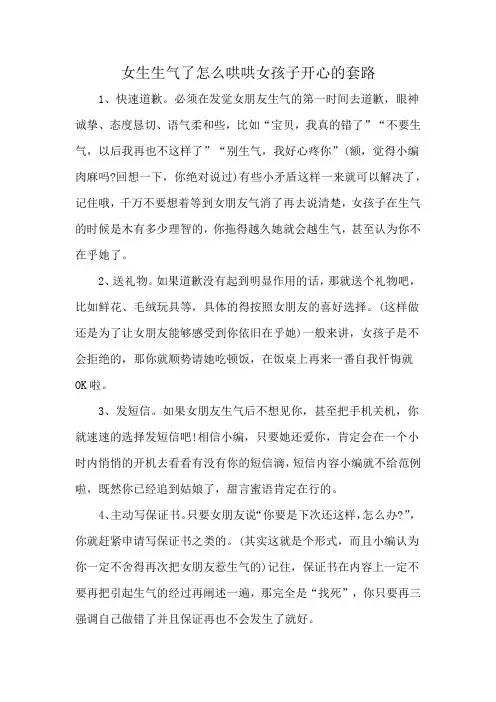 女生生气了怎么哄哄女孩子开心的套路

1、快速道歉。必须在发觉女朋友生气的第一时间去道歉，眼神诚挚、态度恳切、语气柔和些，比如“宝贝，我真的错了”“不要生气，以后我再也不这样了”“别生气，我好心疼你”(额，觉得小编肉麻吗?回想一下，你绝对说过)有些小矛盾这样一来就可以解决了，记住哦，千万不要想着等到女朋友气消了再去说清楚，女孩子在生气的时候是木有多少理智的，你拖得越久她就会越生气，甚至认为你不在乎她了。

2、送礼物。如果道歉没有起到明显作用的话，那就送个礼物吧，比如鲜花、毛绒玩具等，具体的得按照女朋友的喜好选择。(这样做还是为了让女朋友能够感受到你依旧在乎她)一般来讲，女孩子是不会拒绝的，那你就顺势请她吃顿饭，在饭桌上再来一番自我忏悔就OK啦。

3、发短信。如果女朋友生气后不想见你，甚至把手机关机，你就速速的选择发短信吧!相信小编，只要她还爱你，肯定会在一个小时内悄悄的开机去看看有没有你的短信滴，短信内容小编就不给范例啦，既然你已经追到姑娘了，甜言蜜语肯定在行的。

4、主动写保证书。只要女朋友说“你要是下次还这样，怎么办?”，你就赶紧申请写保证书之类的。(其实这就是个形式，而且小编认为你一定不舍得再次把女朋友惹生气的)记住，保证书在内容上一定不要再把引起生气的经过再阐述一遍，那完全是“找死”，你只要再三强调自己做错了并且保证再也不会发生了就好。